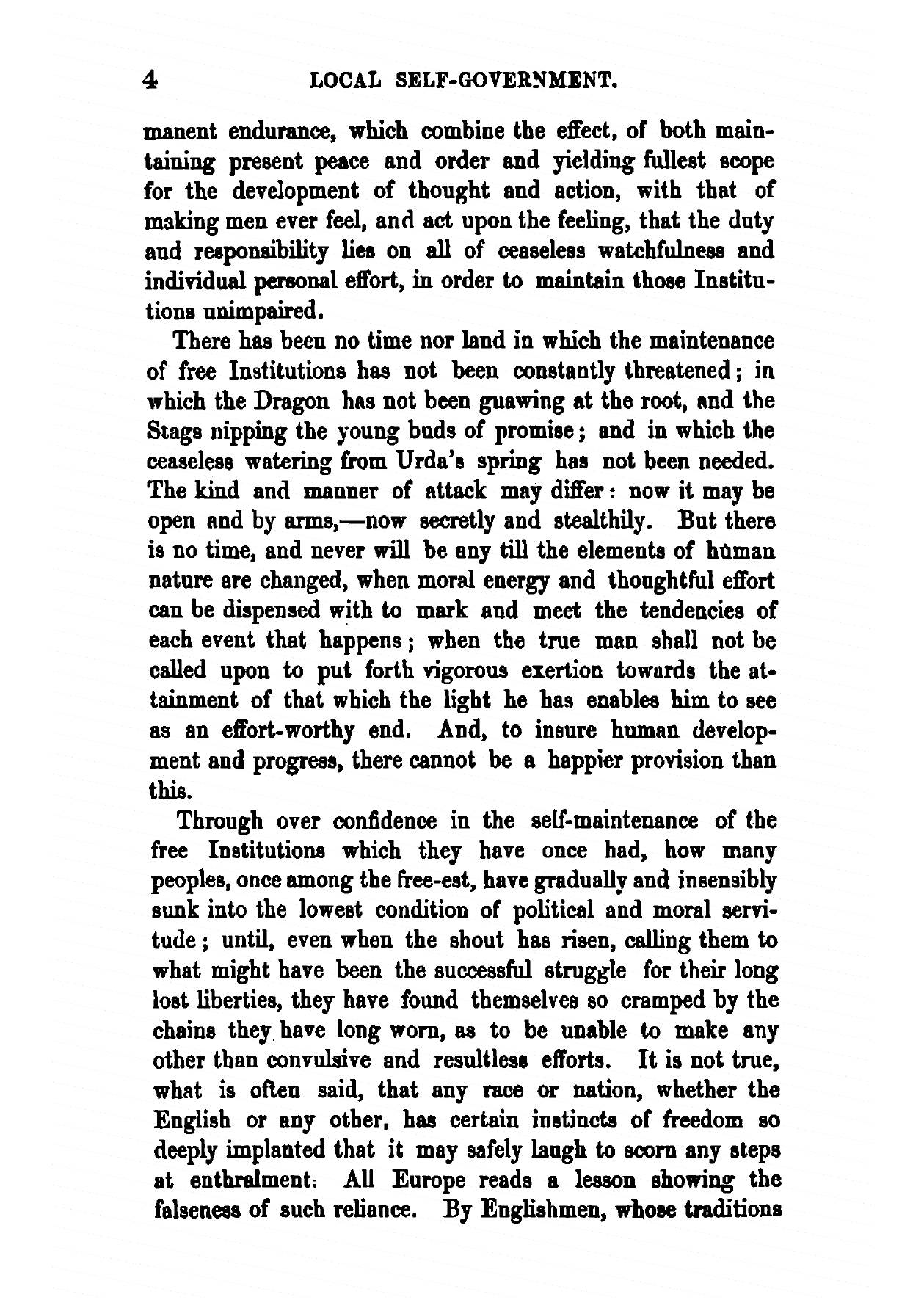 4 LOCAL SELF-GOVERNMENT.

manent endurance, which combine the effect, of both maintaining present peace and order and yielding fullest scope for the development of thought and action, with that of making men ever feel, and act upon the feeling, that the duty and responsibility lies on all of ceaseless watchfulness and individual personal effort, in order to maintain those Institutions unimpaired.

There has been no time nor land in which the maintenance of free Institutions has not been constantly threatened; in which the Dragon has not been gnawing at the root, and the Stags nipping the young buds of promise; and in which the ceaseless watering from Urda's spring has not been needed. The kind and manner of attack may differ: now it may be open and by arms,—now secretly and stealthily. But there is no time, and never will be any till the elements of human nature are changed, when moral energy and thoughtful effort can be dispensed with to mark and meet the tendencies of each event that happens; when the true man shall not be called upon to put forth vigorous exertion towards the attainment of that which the light he has enables him to see as an effort-worthy end. And, to insure human development and progress, there cannot be a happier provision than this.

Through over confidence in the self-maintenance of the free Institutions which they have once had, how many peoples, once among the free-est, have gradually and insensibly sunk into the lowest condition of political and moral servitude; until, even when the shout has risen, calling them to what might have been the successful struggle for their long lost liberties, they have found themselves so cramped by the chains they have long worn, as to be unable to make any other than convulsive and resultless efforts. It is not true, what is often said, that any race or nation, whether the English or any other, has certain instincts of freedom so deeply implanted that it may safely laugh to scorn any steps at enthralment. All Europe reads a lesson showing the falseness of such reliance. By Englishmen, whose traditions